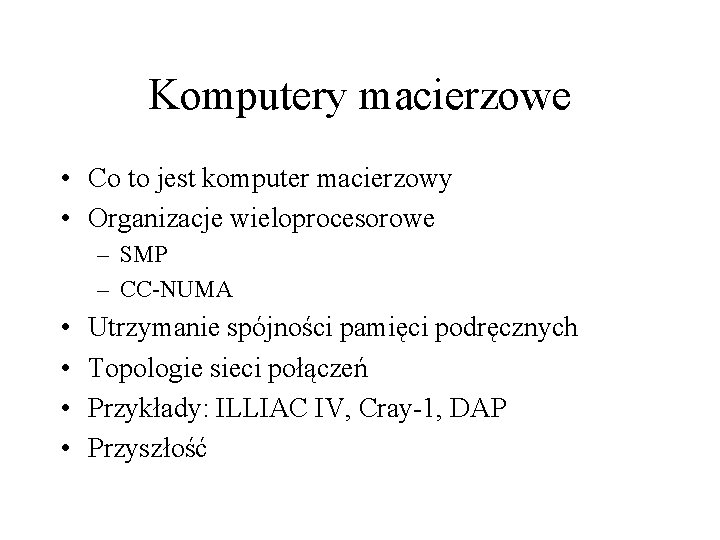 Komputery macierzowe

• Co to jest komputer macierzowy
• Organizacje wieloprocesorowe
  – SMP
  – CC-NUMA
• Utrzymanie spójności pamięci podręcznych
• Topologie sieci połączeń
• Przykłady: ILLIAC IV, Cray-1, DAP
• Przyszłość